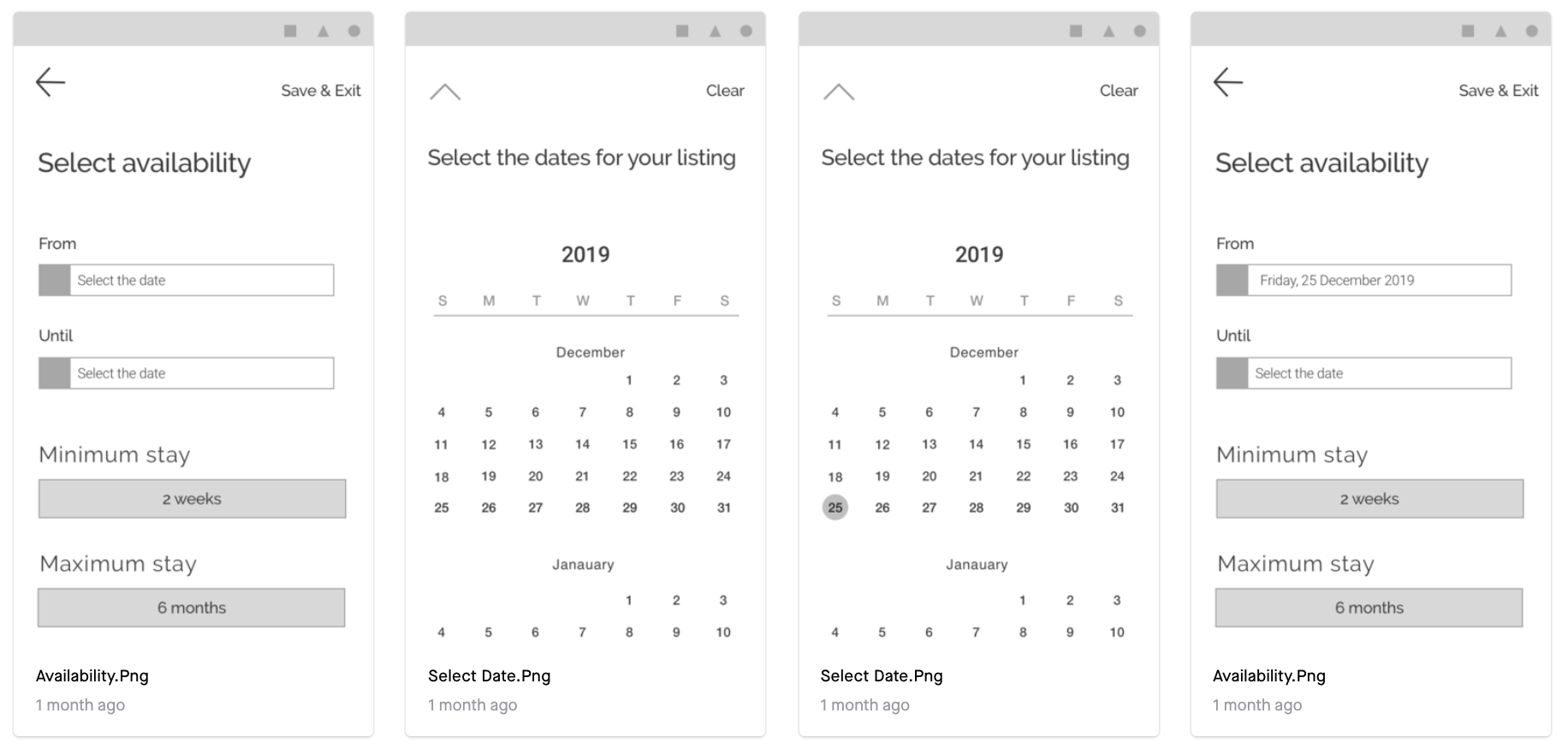 Save & Exit

Select availability

From

Select the date

Until

Select the date

Minimum stay

2 weeks

Maximum stay

6 months

Availability.Png

1 month ago

Clear

Select the dates for your listing

2019

S M T W T F S

December

1 2 3
4 5 6 7 8 9 10
11 12 13 14 15 16 17
18 19 20 21 22 23 24
25 26 27 28 29 30 31

Janauary

1 2 3
4 5 6 7 8 9 10

Select Date.Png

1 month ago

Clear

Select the dates for your listing

2019

S M T W T F S

December

1 2 3
4 5 6 7 8 9 10
11 12 13 14 15 16 17
18 19 20 21 22 23 24
25 26 27 28 29 30 31

Janauary

1 2 3
4 5 6 7 8 9 10

Select Date.Png

1 month ago

Save & Exit

Select availability

From

Friday, 25 December 2019

Until

Select the date

Minimum stay

2 weeks

Maximum stay

6 months

Availability.Png

1 month ago